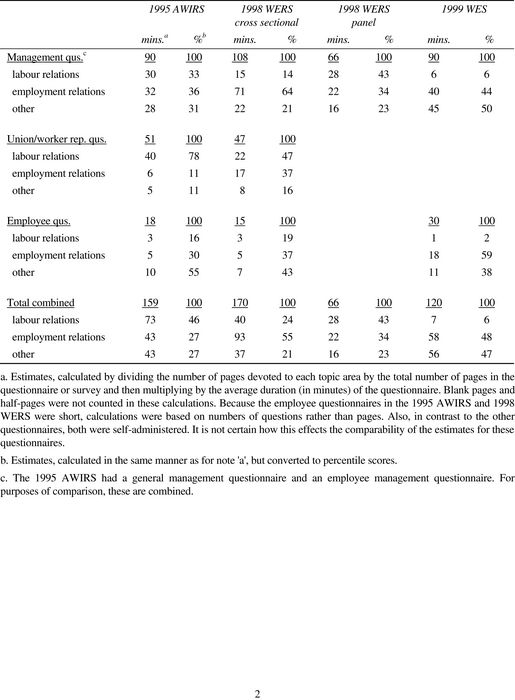 |  | 1995 AWIRS |  | 1998 WERS cross sectional |  | 1998 WERS panel |  | 1999 WES |  |
|---|---|---|---|---|---|---|---|---|
|  | mins.$^a$ | %$^b$ | mins. | % | mins. | % | mins. | % |
| Management qus.$^c$ | 90 | 100 | 108 | 100 | 66 | 100 | 90 | 100 |
| labour relations | 30 | 33 | 15 | 14 | 28 | 43 | 6 | 6 |
| employment relations | 32 | 36 | 71 | 64 | 22 | 34 | 40 | 44 |
| other | 28 | 31 | 22 | 21 | 16 | 23 | 45 | 50 |
| Union/worker rep. qus. | 51 | 100 | 47 | 100 |  |  |  |  |
| labour relations | 40 | 78 | 22 | 47 |  |  |  |  |
| employment relations | 6 | 11 | 17 | 37 |  |  |  |  |
| other | 5 | 11 | 8 | 16 |  |  |  |  |
| Employee qus. | 18 | 100 | 15 | 100 |  |  | 30 | 100 |
| labour relations | 3 | 16 | 3 | 19 |  |  | 1 | 2 |
| employment relations | 5 | 30 | 5 | 37 |  |  | 18 | 59 |
| other | 10 | 55 | 7 | 43 |  |  | 11 | 38 |
| Total combined | 159 | 100 | 170 | 100 | 66 | 100 | 120 | 100 |
| labour relations | 73 | 46 | 40 | 24 | 28 | 43 | 7 | 6 |
| employment relations | 43 | 27 | 93 | 55 | 22 | 34 | 58 | 48 |
| other | 43 | 27 | 37 | 21 | 16 | 23 | 56 | 47 |

a. Estimates, calculated by dividing the number of pages devoted to each topic area by the total number of pages in the questionnaire or survey and then multiplying by the average duration (in minutes) of the questionnaire. Blank pages and half-pages were not counted in these calculations. Because the employee questionnaires in the 1995 AWIRS and 1998 WERS were short, calculations were based on numbers of questions rather than pages. Also, in contrast to the other questionnaires, both were self-administered. It is not certain how this effects the comparability of the estimates for these questionnaires.

b. Estimates, calculated in the same manner as for note 'a', but converted to percentile scores.

c. The 1995 AWIRS had a general management questionnaire and an employee management questionnaire. For purposes of comparison, these are combined.

2